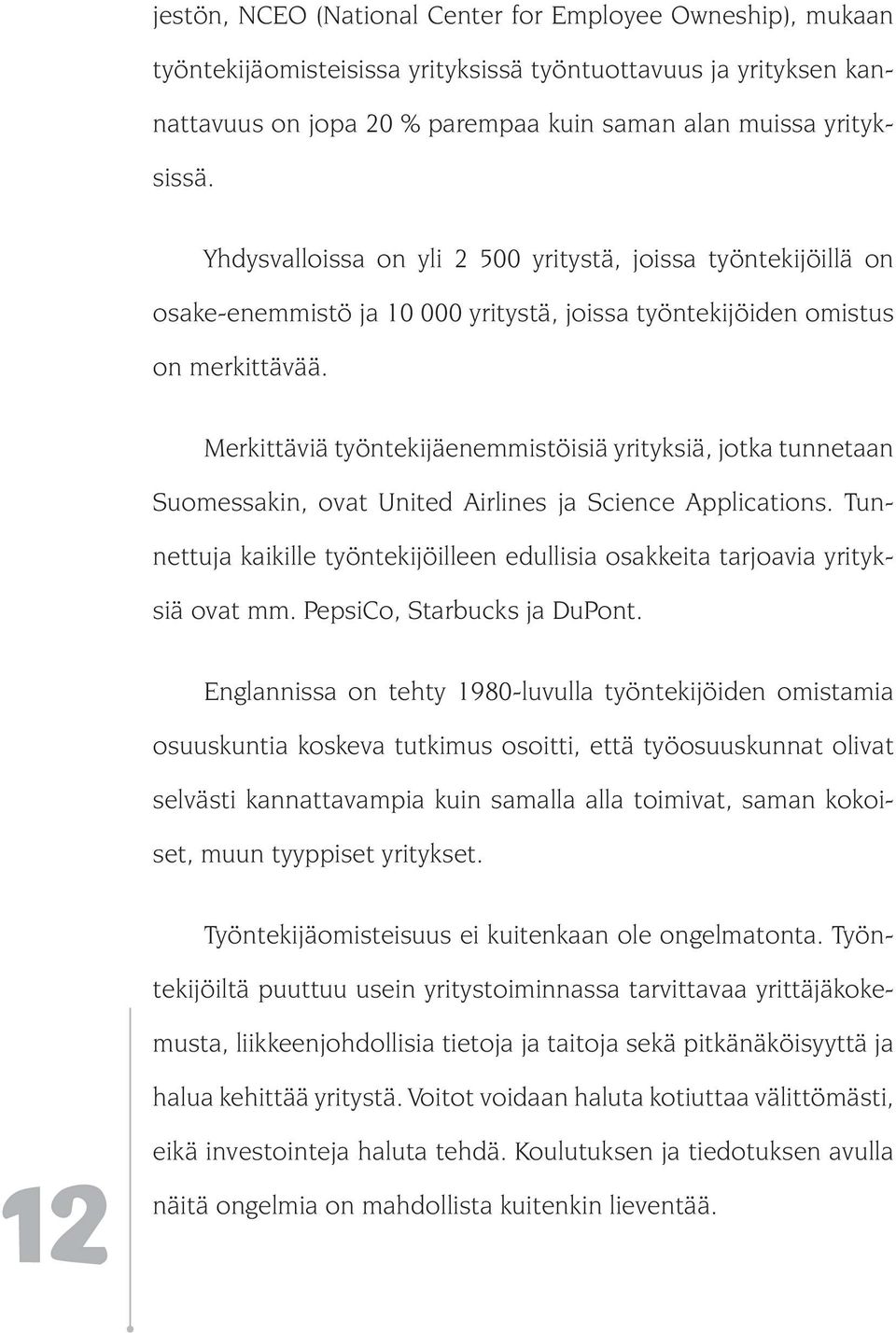 jestön, NCEO (National Center for Employee Owneship), mukaan työntekijäomisteisissa yrityksissä työntuottavuus ja yrityksen kannattavuus on jopa 20 % parempaa kuin saman alan muissa yrityksissä.

Yhdysvalloissa on yli 2 500 yritystä, joissa työntekijöillä on osake-enemmistö ja 10 000 yritystä, joissa työntekijöiden omistus on merkittävää.

Merkittäviä työntekijäenemmistöisiä yrityksiä, jotka tunnetaan Suomessakin, ovat United Airlines ja Science Applications. Tunnettuja kaikille työntekijöilleen edullisia osakkeita tarjoavia yrityksiä ovat mm. PepsiCo, Starbucks ja DuPont.

Englannissa on tehty 1980-luvulla työntekijöiden omistamia osuuskuntia koskeva tutkimus osoitti, että työosuuskunnat olivat selvästi kannattavampia kuin samalla alla toimivat, saman kokoiset, muun tyyppiset yritykset.

Työntekijäomisteisuus ei kuitenkaan ole ongelmatonta. Työntekijöiltä puuttuu usein yritystoiminnassa tarvittavaa yrittäjäkokemusta, liikkeenjohdollisia tietoja ja taitoja sekä pitkänäköisyyttä ja halua kehittää yritystä. Voitot voidaan haluta kotiuttaa välittömästi, eikä investointeja haluta tehdä. Koulutuksen ja tiedotuksen avulla näitä ongelmia on mahdollista kuitenkin lieventää.

12